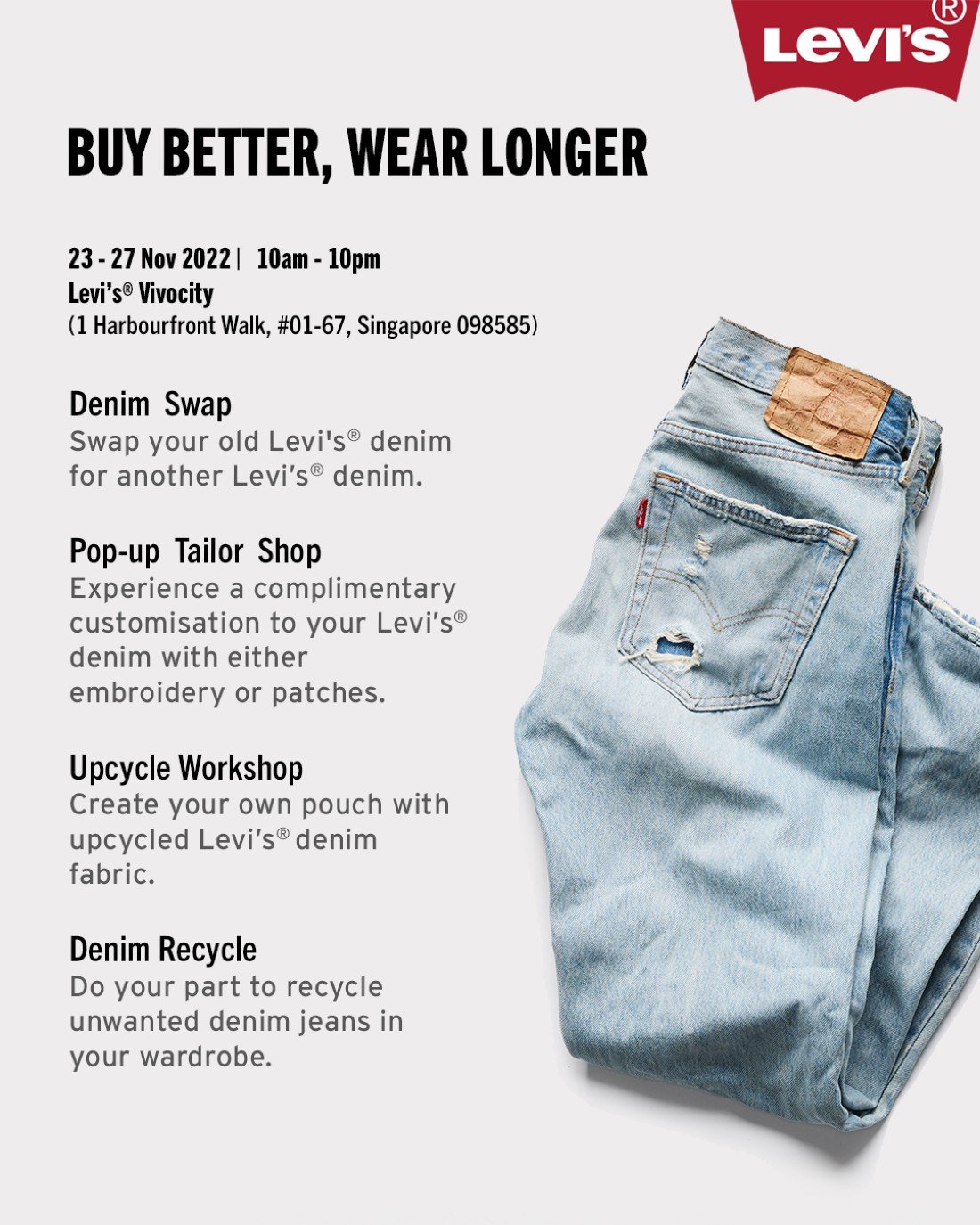 Levi's®

BUY BETTER, WEAR LONGER

23 - 27 Nov 2022 | 10am - 10pm
Levi's® Vivocity
(1 Harbourfront Walk, #01-67, Singapore 098585)

Denim Swap
Swap your old Levi's® denim for another Levi's® denim.

Pop-up Tailor Shop
Experience a complimentary customisation to your Levi's® denim with either embroidery or patches.

Upcycle Workshop
Create your own pouch with upcycled Levi's® denim fabric.

Denim Recycle
Do your part to recycle unwanted denim jeans in your wardrobe.